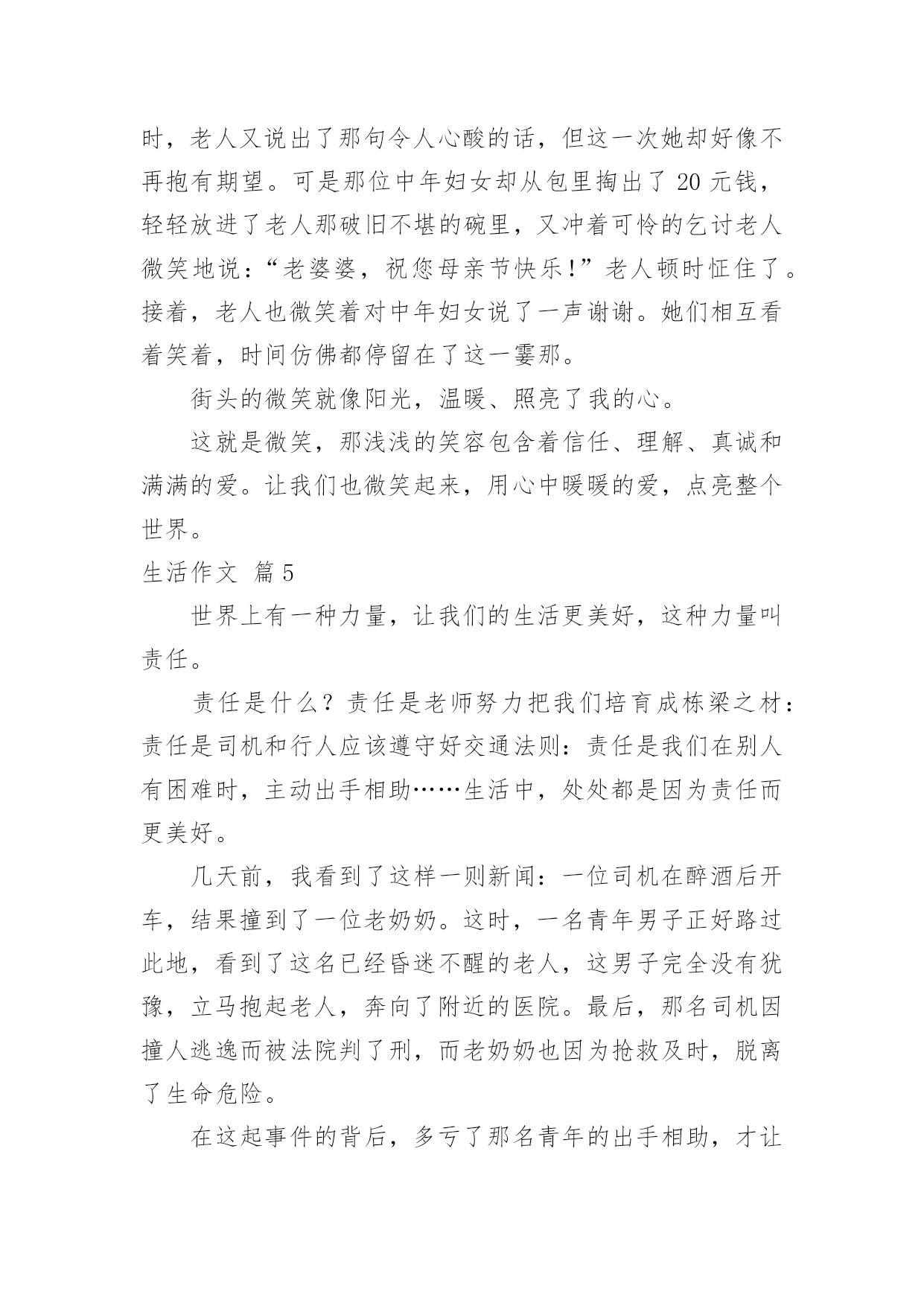 时，老人又说出了那句令人心酸的话，但这一次她却好像不再抱有期望。可是那位中年妇女却从包里掏出了 20 元钱，轻轻放进了老人那破旧不堪的碗里，又冲着可怜的乞讨老人微笑地说：“老婆婆，祝您母亲节快乐！”老人顿时怔住了。接着，老人也微笑着对中年妇女说了一声谢谢。她们相互看着笑着，时间仿佛都停留在了这一霎那。

街头的微笑就像阳光，温暖、照亮了我的心。

这就是微笑，那浅浅的笑容包含着信任、理解、真诚和满满的爱。让我们也微笑起来，用心中暖暖的爱，点亮整个世界。

生活作文 篇 5

世界上有一种力量，让我们的生活更美好，这种力量叫责任。

责任是什么？责任是老师努力把我们培育成栋梁之材：责任是司机和行人应该遵守好交通法则：责任是我们在别人有困难时，主动出手相助……生活中，处处都是因为责任而更美好。

几天前，我看到了这样一则新闻：一位司机在醉酒后开车，结果撞到了一位老奶奶。这时，一名青年男子正好路过此地，看到了这名已经昏迷不醒的老人，这男子完全没有犹豫，立马抱起老人，奔向了附近的医院。最后，那名司机因撞人逃逸而被法院判了刑，而老奶奶也因为抢救及时，脱离了生命危险。

在这起事件的背后，多亏了那名青年的出手相助，才让